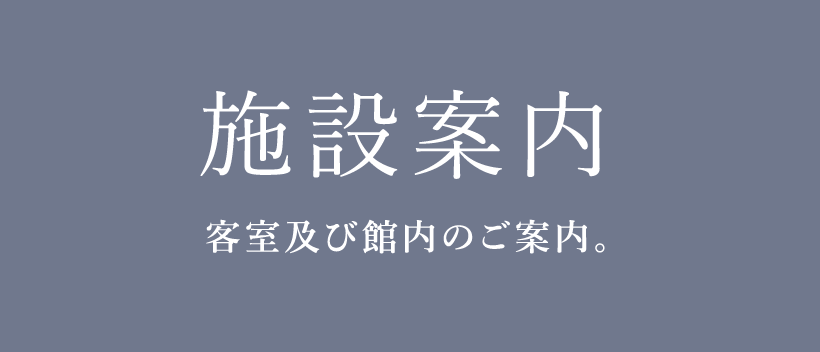 施設案内

客室及び館内のご案内。